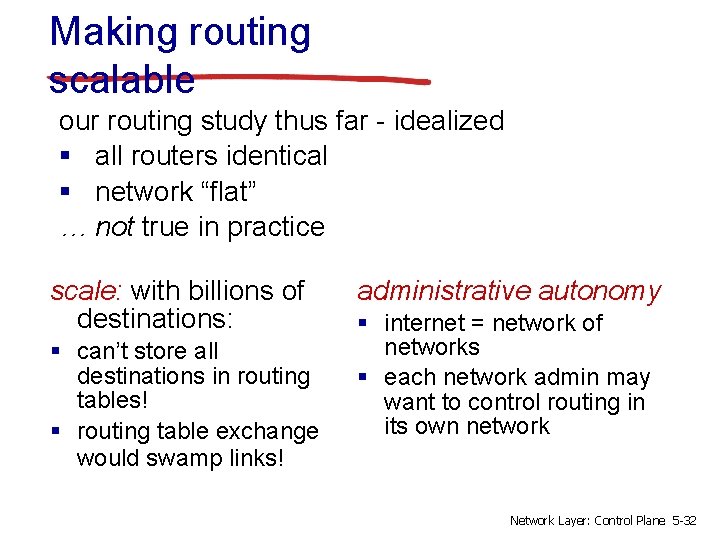 Making routing scalable

our routing study thus far - idealized

• all routers identical
• network "flat"

… not true in practice

scale: with billions of destinations:

• can't store all destinations in routing tables!
• routing table exchange would swamp links!

administrative autonomy

• internet = network of networks
• each network admin may want to control routing in its own network

Network Layer: Control Plane 5-32